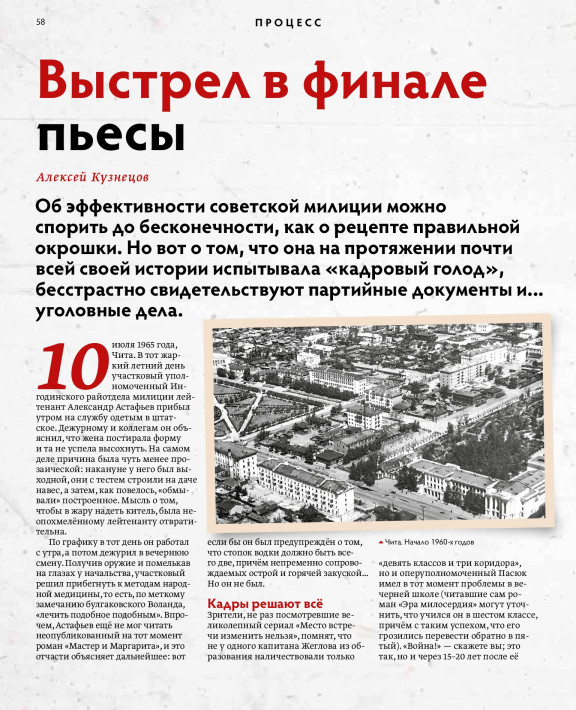 58

ПРОЦЕСС

Выстрел в финале пьесы

Алексей Кузнецов

Об эффективности советской милиции можно спорить до бесконечности, как о рецепте правильной окрошки. Но вот о том, что она на протяжении почти всей своей истории испытывала «кадровый голод», бесстрастно свидетельствуют партийные документы и... уголовные дела.

10 июля 1965 года, Чита. В тот жаркий летний день участковый уполномоченный Ингодинского райотдела милиции лейтенант Александр Астафьев прибыл утром на службу одетым в штатское. Дежурному и коллегам он объяснил, что жена постирала форму и та не успела высохнуть. На самом деле причина была чуть менее прозаической: накануне у него был выходной, они с тестем строили на даче навес, а затем, как повелось, «обмывали» построенное. Мысль о том, чтобы в жару надеть китель, была неопохмелённому лейтенанту отвратительна.

По графику в тот день он работал с утра, а потом дежурил в вечернюю смену. Получив оружие и помелькав на глазах у начальства, участковый решил прибегнуть к методам народной медицины, то есть, по меткому замечанию булгаковского Воланда, «лечить подобное подобным». Впрочем, Астафьев ещё не мог читать неопубликованный на тот момент роман «Мастер и Маргарита», и это отчасти объясняет дальнейшее: вот если бы он был предупреждён о том, что стопок водки должно быть всего две, причём непременно сопровождаемых острой и горячей закуской... Но он не был.

Кадры решают всё

Зрители, не раз посмотревшие великолепный сериал «Место встречи изменить нельзя», помнят, что не у одного капитана Жеглова из образования наличествовали только

Чита. Начало 1960-х годов

«девять классов и три коридора», но и оперуполномоченный Пасюк имел в тот момент проблемы в вечерней школе (читавшие сам роман «Эра милосердия» могут уточнить, что учился он в шестом классе, причём с таким успехом, что его грозились перевести обратно в пятый). «Война!» — скажете вы; это так, но и через 15–20 лет после её